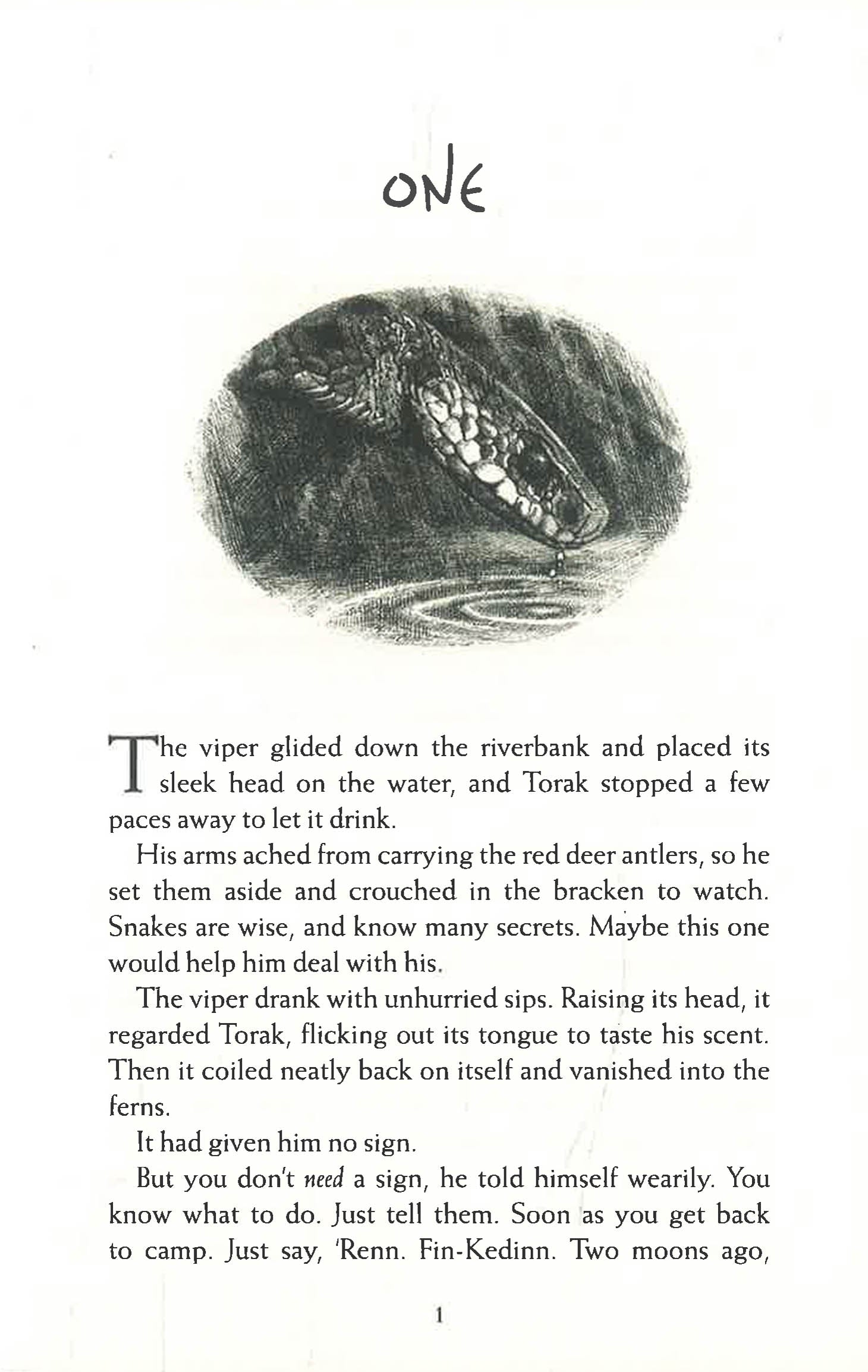 ONE

The viper glided down the riverbank and placed its sleek head on the water, and Torak stopped a few paces away to let it drink.

His arms ached from carrying the red deer antlers, so he set them aside and crouched in the bracken to watch. Snakes are wise, and know many secrets. Maybe this one would help him deal with his.

The viper drank with unhurried sips. Raising its head, it regarded Torak, flicking out its tongue to taste his scent. Then it coiled neatly back on itself and vanished into the ferns.

It had given him no sign.

But you don't need a sign, he told himself wearily. You know what to do. Just tell them. Soon as you get back to camp. Just say, 'Renn. Fin-Kedinn. Two moons ago,

1